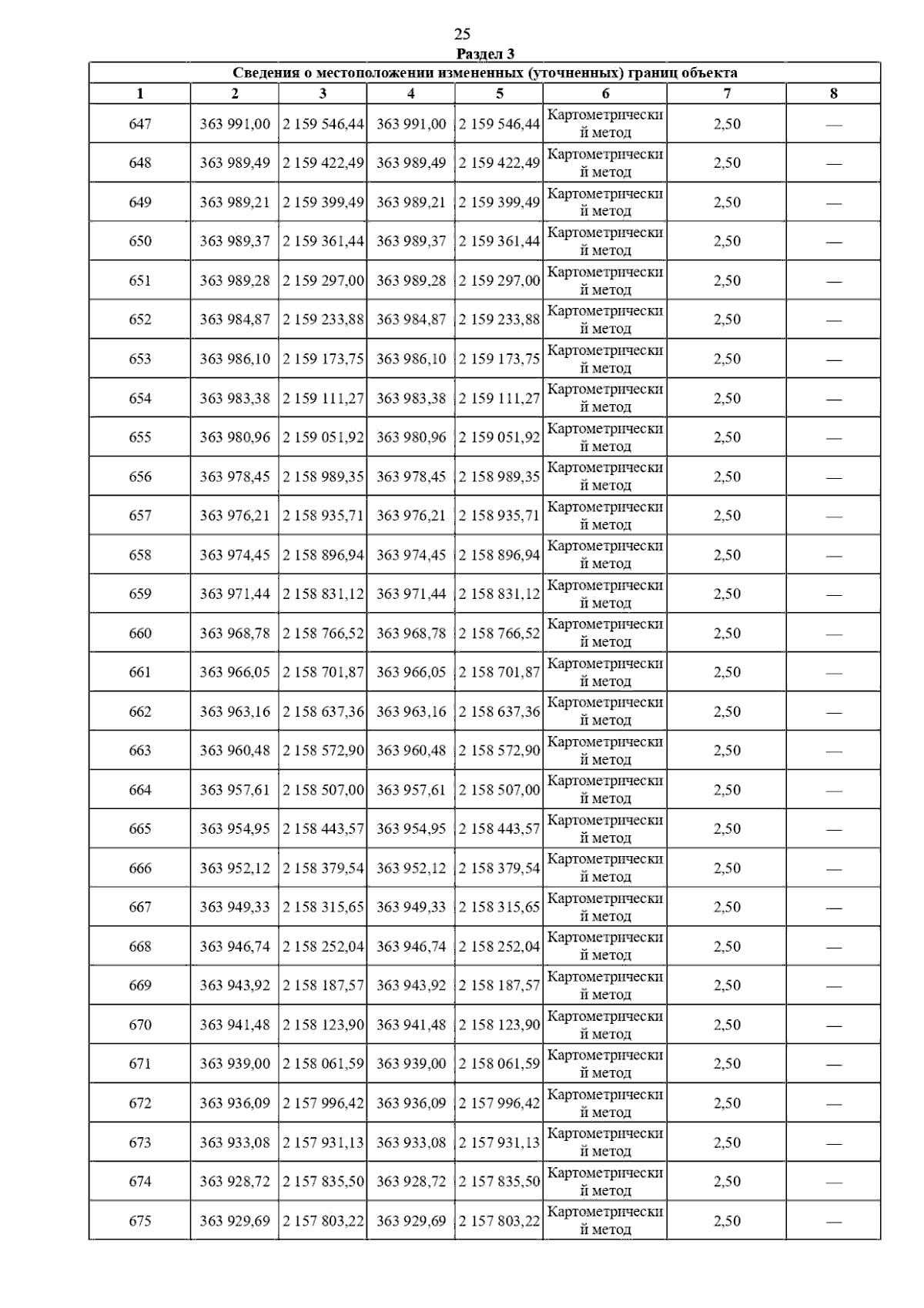 25

Раздел 3

Сведения о местоположении измененных (уточненных) границ объекта

| 1 | 2 | 3 | 4 | 5 | 6 | 7 | 8 |
|---|---|---|---|---|---|---|---|
| 647 | 363 991,00 | 2 159 546,44 | 363 991,00 | 2 159 546,44 | Картометрический метод | 2,50 | — |
| 648 | 363 989,49 | 2 159 422,49 | 363 989,49 | 2 159 422,49 | Картометрический метод | 2,50 | — |
| 649 | 363 989,21 | 2 159 399,49 | 363 989,21 | 2 159 399,49 | Картометрический метод | 2,50 | — |
| 650 | 363 989,37 | 2 159 361,44 | 363 989,37 | 2 159 361,44 | Картометрический метод | 2,50 | — |
| 651 | 363 989,28 | 2 159 297,00 | 363 989,28 | 2 159 297,00 | Картометрический метод | 2,50 | — |
| 652 | 363 984,87 | 2 159 233,88 | 363 984,87 | 2 159 233,88 | Картометрический метод | 2,50 | — |
| 653 | 363 986,10 | 2 159 173,75 | 363 986,10 | 2 159 173,75 | Картометрический метод | 2,50 | — |
| 654 | 363 983,38 | 2 159 111,27 | 363 983,38 | 2 159 111,27 | Картометрический метод | 2,50 | — |
| 655 | 363 980,96 | 2 159 051,92 | 363 980,96 | 2 159 051,92 | Картометрический метод | 2,50 | — |
| 656 | 363 978,45 | 2 158 989,35 | 363 978,45 | 2 158 989,35 | Картометрический метод | 2,50 | — |
| 657 | 363 976,21 | 2 158 935,71 | 363 976,21 | 2 158 935,71 | Картометрический метод | 2,50 | — |
| 658 | 363 974,45 | 2 158 896,94 | 363 974,45 | 2 158 896,94 | Картометрический метод | 2,50 | — |
| 659 | 363 971,44 | 2 158 831,12 | 363 971,44 | 2 158 831,12 | Картометрический метод | 2,50 | — |
| 660 | 363 968,78 | 2 158 766,52 | 363 968,78 | 2 158 766,52 | Картометрический метод | 2,50 | — |
| 661 | 363 966,05 | 2 158 701,87 | 363 966,05 | 2 158 701,87 | Картометрический метод | 2,50 | — |
| 662 | 363 963,16 | 2 158 637,36 | 363 963,16 | 2 158 637,36 | Картометрический метод | 2,50 | — |
| 663 | 363 960,48 | 2 158 572,90 | 363 960,48 | 2 158 572,90 | Картометрический метод | 2,50 | — |
| 664 | 363 957,61 | 2 158 507,00 | 363 957,61 | 2 158 507,00 | Картометрический метод | 2,50 | — |
| 665 | 363 954,95 | 2 158 443,57 | 363 954,95 | 2 158 443,57 | Картометрический метод | 2,50 | — |
| 666 | 363 952,12 | 2 158 379,54 | 363 952,12 | 2 158 379,54 | Картометрический метод | 2,50 | — |
| 667 | 363 949,33 | 2 158 315,65 | 363 949,33 | 2 158 315,65 | Картометрический метод | 2,50 | — |
| 668 | 363 946,74 | 2 158 252,04 | 363 946,74 | 2 158 252,04 | Картометрический метод | 2,50 | — |
| 669 | 363 943,92 | 2 158 187,57 | 363 943,92 | 2 158 187,57 | Картометрический метод | 2,50 | — |
| 670 | 363 941,48 | 2 158 123,90 | 363 941,48 | 2 158 123,90 | Картометрический метод | 2,50 | — |
| 671 | 363 939,00 | 2 158 061,59 | 363 939,00 | 2 158 061,59 | Картометрический метод | 2,50 | — |
| 672 | 363 936,09 | 2 157 996,42 | 363 936,09 | 2 157 996,42 | Картометрический метод | 2,50 | — |
| 673 | 363 933,08 | 2 157 931,13 | 363 933,08 | 2 157 931,13 | Картометрический метод | 2,50 | — |
| 674 | 363 928,72 | 2 157 835,50 | 363 928,72 | 2 157 835,50 | Картометрический метод | 2,50 | — |
| 675 | 363 929,69 | 2 157 803,22 | 363 929,69 | 2 157 803,22 | Картометрический метод | 2,50 | — |